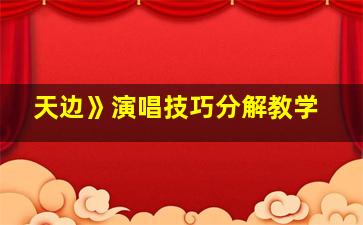 天边》演唱技巧分解教学